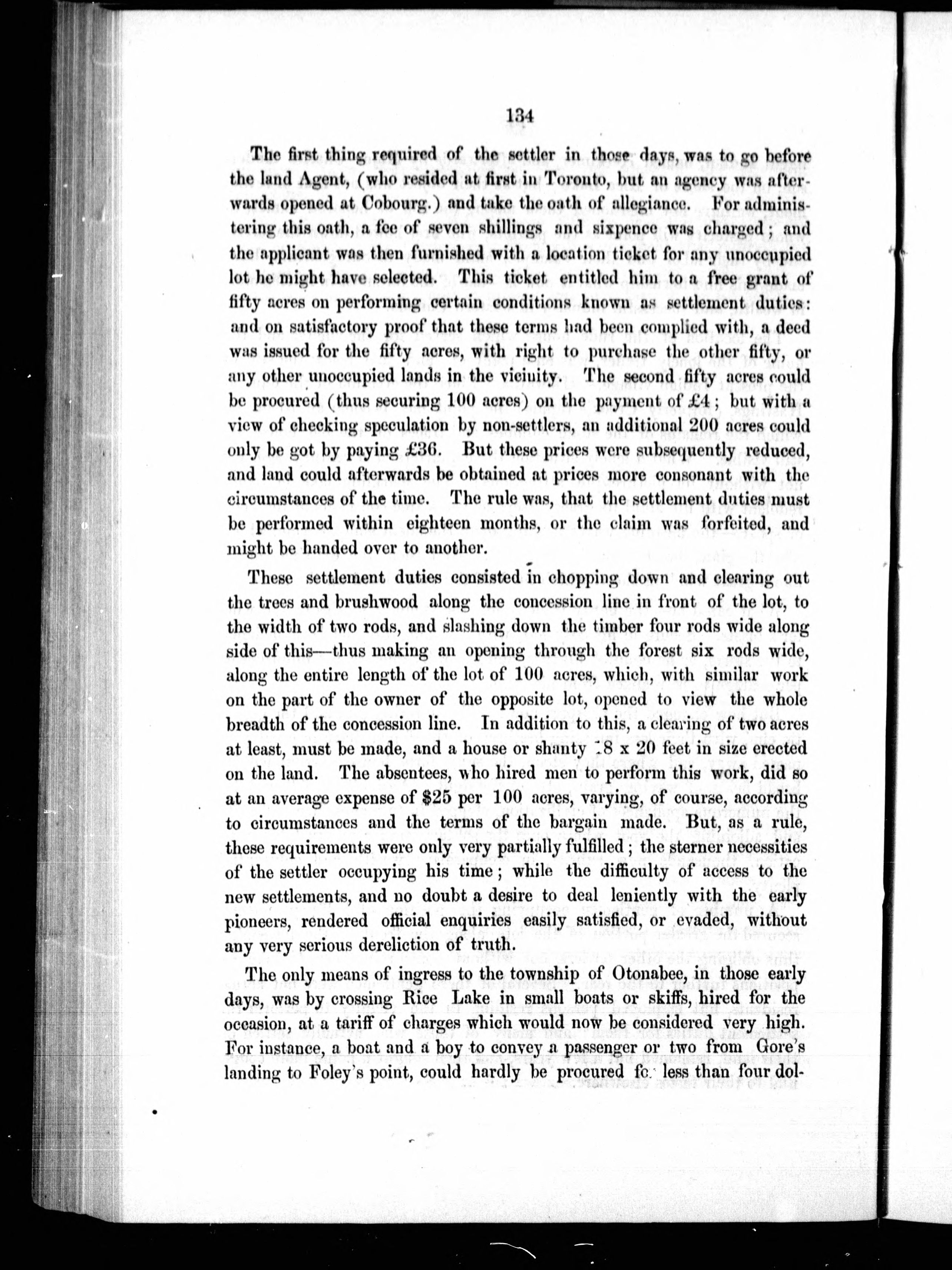 134

The first thing required of the settler in those days, was to go before the land Agent, (who resided at first in Toronto, but an agency was afterwards opened at Cobourg.) and take the oath of allegiance. For administering this oath, a fee of seven shillings and sixpence was charged; and the applicant was then furnished with a location ticket for any unoccupied lot he might have selected. This ticket entitled him to a free grant of fifty acres on performing certain conditions known as settlement duties: and on satisfactory proof that these terms had been complied with, a deed was issued for the fifty acres, with right to purchase the other fifty, or any other unoccupied lands in the vicinity. The second fifty acres could be procured (thus securing 100 acres) on the payment of £4; but with a view of checking speculation by non-settlers, an additional 200 acres could only be got by paying £36. But these prices were subsequently reduced, and land could afterwards be obtained at prices more consonant with the circumstances of the time. The rule was, that the settlement duties must be performed within eighteen months, or the claim was forfeited, and might be handed over to another.

These settlement duties consisted in chopping down and clearing out the trees and brushwood along the concession line in front of the lot, to the width of two rods, and slashing down the timber four rods wide along side of this—thus making an opening through the forest six rods wide, along the entire length of the lot of 100 acres, which, with similar work on the part of the owner of the opposite lot, opened to view the whole breadth of the concession line. In addition to this, a clearing of two acres at least, must be made, and a house or shanty 18 x 20 feet in size erected on the land. The absentees, who hired men to perform this work, did so at an average expense of $25 per 100 acres, varying, of course, according to circumstances and the terms of the bargain made. But, as a rule, these requirements were only very partially fulfilled; the sterner necessities of the settler occupying his time; while the difficulty of access to the new settlements, and no doubt a desire to deal leniently with the early pioneers, rendered official enquiries easily satisfied, or evaded, without any very serious dereliction of truth.

The only means of ingress to the township of Otonabee, in those early days, was by crossing Rice Lake in small boats or skiffs, hired for the occasion, at a tariff of charges which would now be considered very high. For instance, a boat and a boy to convey a passenger or two from Gore's landing to Foley's point, could hardly be procured fo. less than four dol-